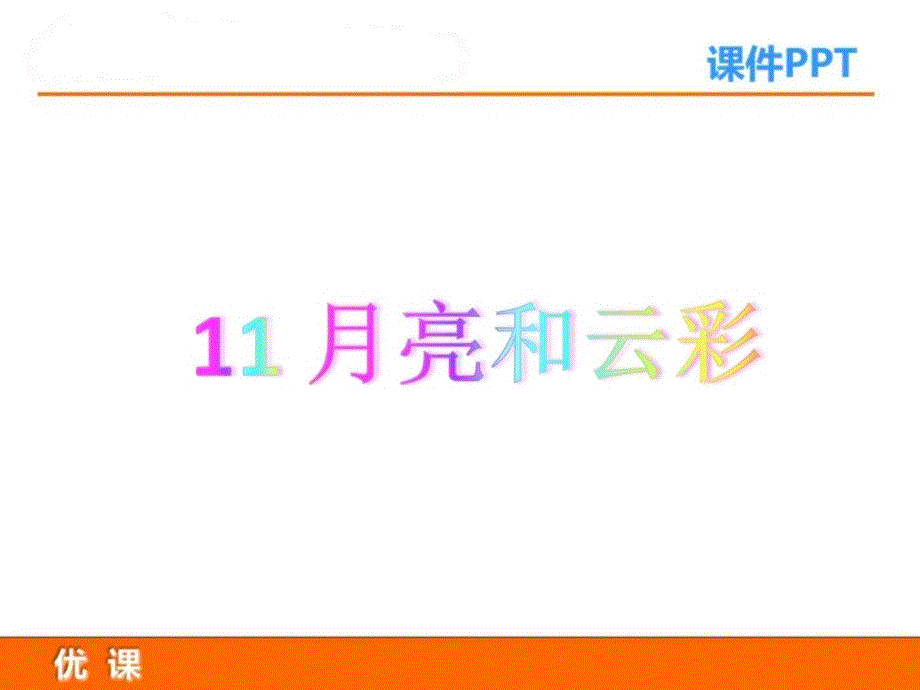 课件PPT

11 月亮和云彩

优 课